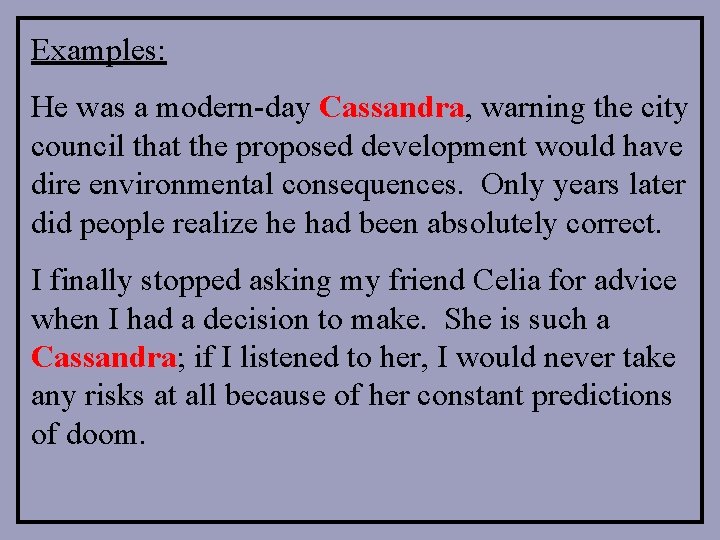 Examples:

He was a modern-day Cassandra, warning the city council that the proposed development would have dire environmental consequences. Only years later did people realize he had been absolutely correct.

I finally stopped asking my friend Celia for advice when I had a decision to make. She is such a Cassandra; if I listened to her, I would never take any risks at all because of her constant predictions of doom.